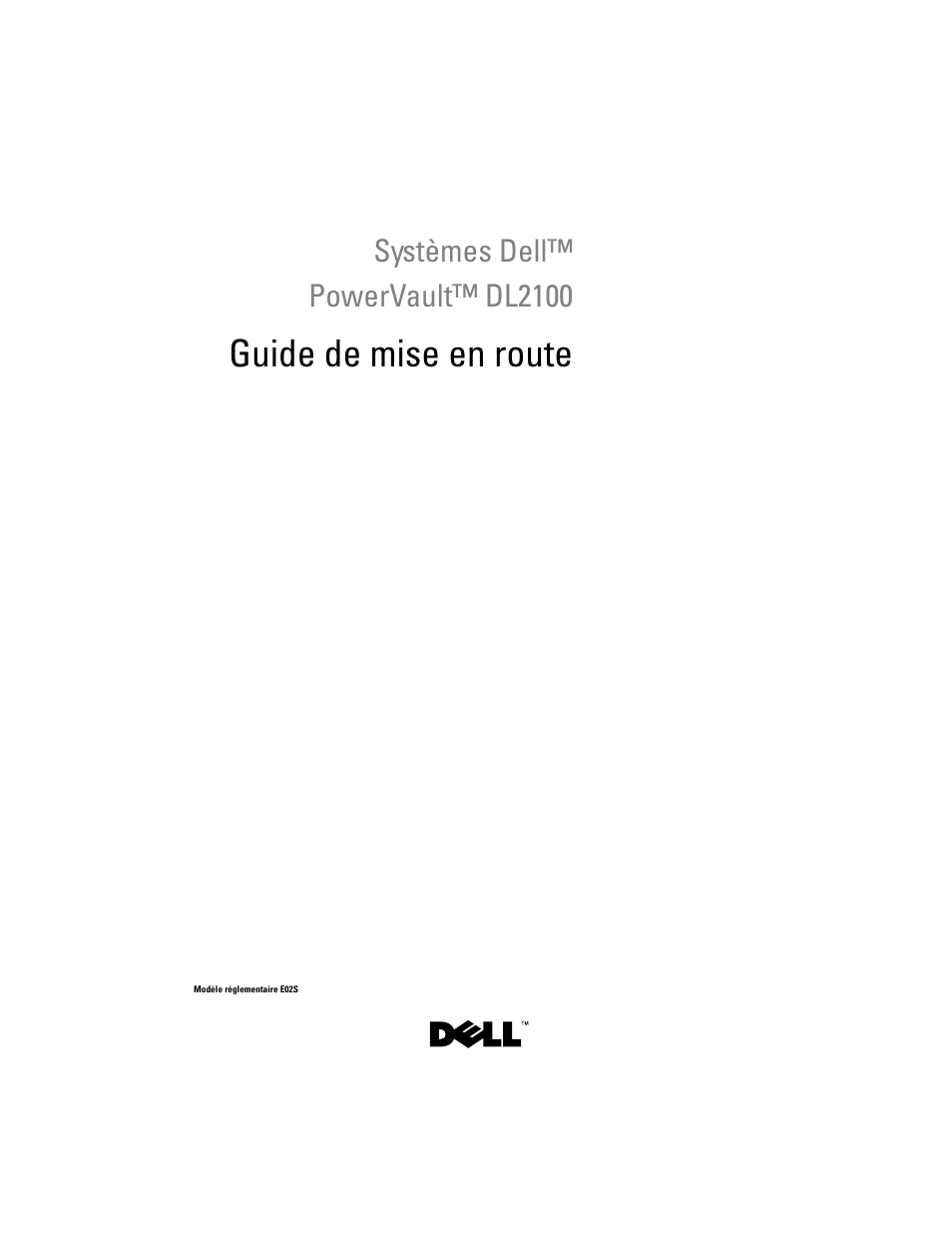 Systèmes Dell™
PowerVault™ DL2100

Guide de mise en route

Modèle réglementaire E02S

DELL™